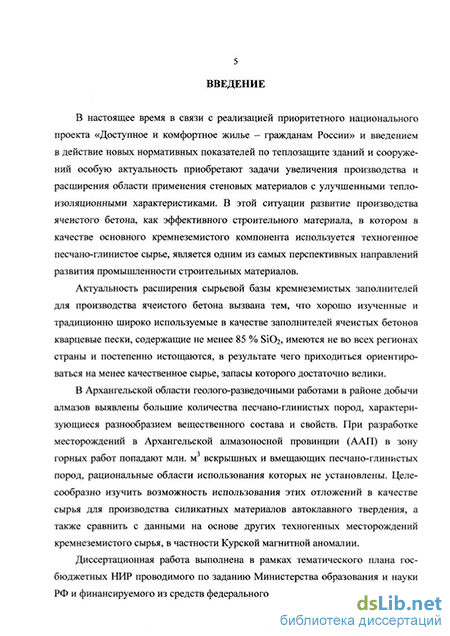 5

ВВЕДЕНИЕ

В настоящее время в связи с реализацией приоритетного национального проекта «Доступное и комфортное жилье – гражданам России» и введением в действие новых нормативных показателей по теплозащите зданий и сооружений особую актуальность приобретают задачи увеличения производства и расширения области применения стеновых материалов с улучшенными теплоизоляционными характеристиками. В этой ситуации развитие производства ячеистого бетона, как эффективного строительного материала, в котором в качестве основного кремнеземистого компонента используется техногенное песчано-глинистое сырье, является одним из самых перспективных направлений развития промышленности строительных материалов.

Актуальность расширения сырьевой базы кремнеземистых заполнителей для производства ячеистого бетона вызвана тем, что хорошо изученные и традиционно широко используемые в качестве заполнителей ячеистых бетонов кварцевые пески, содержащие не менее 85 % $SiO_2$, имеются не во всех регионах страны и постепенно истощаются, в результате чего приходиться ориентироваться на менее качественное сырье, запасы которого достаточно велики.

В Архангельской области геолого-разведочными работами в районе добычи алмазов выявлены большие количества песчано-глинистых пород, характеризующиеся разнообразием вещественного состава и свойств. При разработке месторождений в Архангельской алмазоносной провинции (ААП) в зону горных работ попадают млн. $м^3$ вскрышных и вмещающих песчано-глинистых пород, рациональные области использования которых не установлены. Целесообразно изучить возможность использования этих отложений в качестве сырья для производства силикатных материалов автоклавного твердения, а также сравнить с данными на основе других техногенных месторождений кремнеземистого сырья, в частности Курской магнитной аномалии.

Диссертационная работа выполнена в рамках тематического плана госбюджетных НИР проводимого по заданию Министерства образования и науки РФ и финансируемого из средств федерального

dsLib.net
библиотека диссертаций